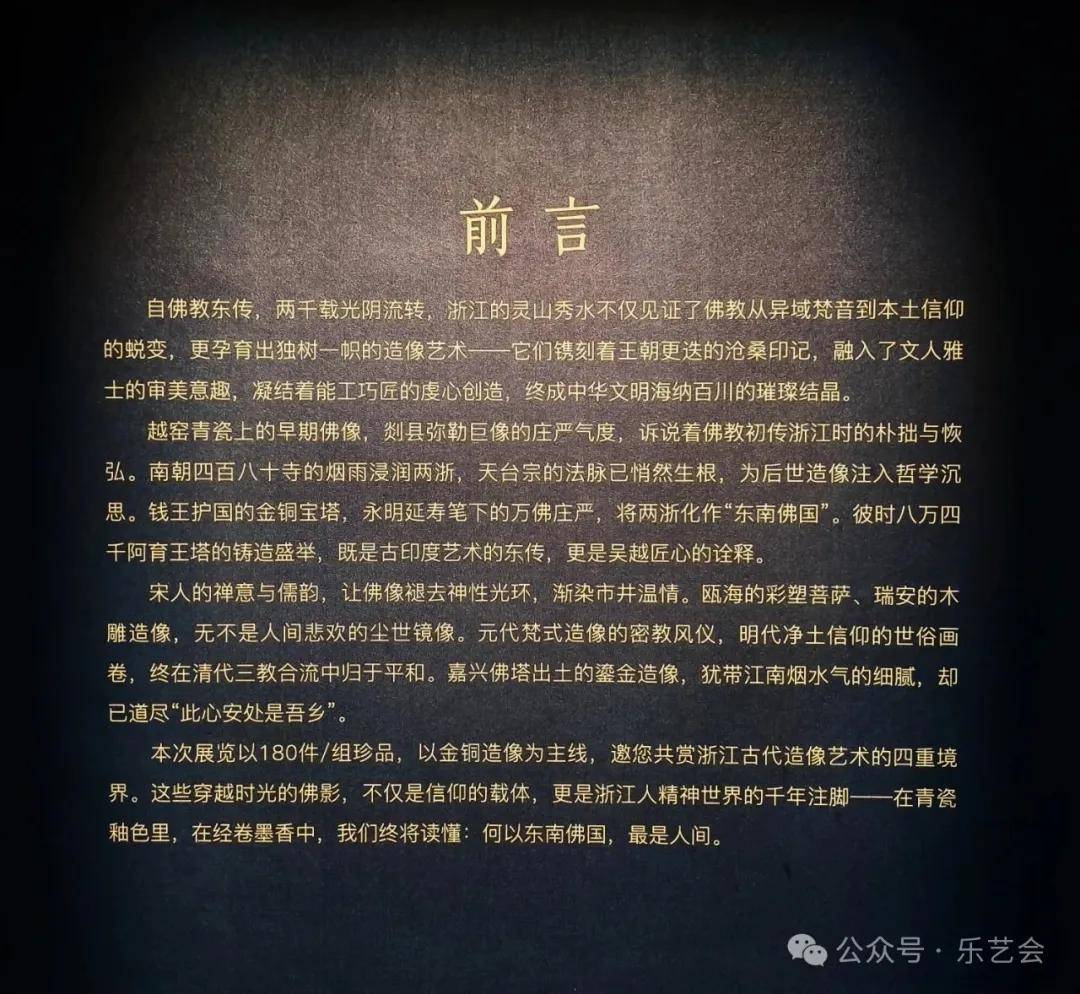 前言

自佛教东传，两千载光阴流转，浙江的灵山秀水不仅见证了佛教从异域梵音到本土信仰的蜕变，更孕育出独树一帜的造像艺术——它们镌刻着王朝更迭的沧桑印记，融入了文人雅士的审美意趣，凝结着能工巧匠的虔心创造，终成中华文明海纳百川的璀璨结晶。

越窑青瓷上的早期佛像，剡县弥勒巨像的庄严气度，诉说着佛教初传浙江时的朴拙与恢弘。南朝四百八十寺的烟雨浸润两浙，天台宗的法脉已悄然生根，为后世造像注入哲学沉思。钱王护国的金铜宝塔，永明延寿笔下的万佛庄严，将两浙化作“东南佛国”。彼时八万四千阿育王塔的铸造盛举，既是古印度艺术的东传，更是吴越匠心的诠释。

宋人的禅意与儒韵，让佛像褪去神性光环，渐染市井温情。瓯海的彩塑菩萨、瑞安的木雕造像，无不是人间悲欢的尘世镜像。元代梵式造像的密教风仪，明代净土信仰的世俗画卷，终在清代三教合流中归于平和。嘉兴佛塔出土的鎏金造像，犹带江南烟水气的细腻，却已道尽“此心安处是吾乡”。

本次展览以180件/组珍品，以金铜造像为主线，邀您共赏浙江古代造像艺术的四重境界。这些穿越时光的佛影，不仅是信仰的载体，更是浙江人精神世界的千年注脚——在青瓷釉色里，在经卷墨香中，我们终将读懂：何以东南佛国，最是人间。

公众号 · 乐艺会